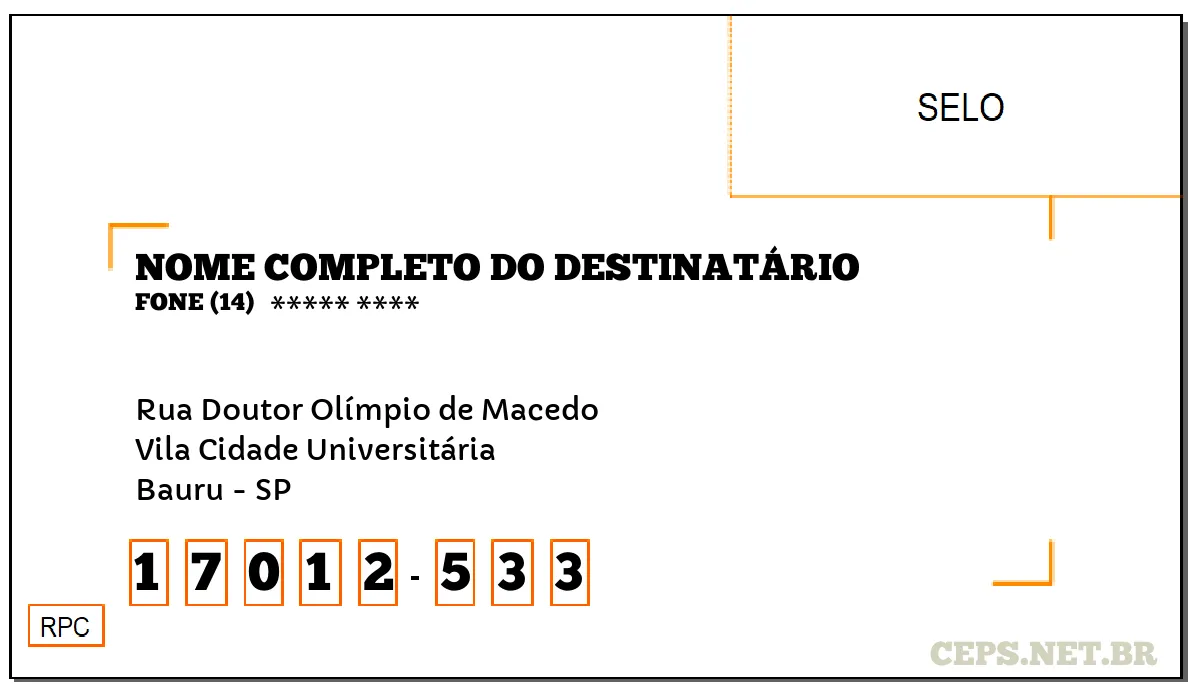 SELO

NOME COMPLETO DO DESTINATÁRIO
FONE (14) ***** ****

Rua Doutor Olímpio de Macedo
Vila Cidade Universitária
Bauru - SP

1 7 0 1 2 - 5 3 3

RPC

CEPS.NET.BR